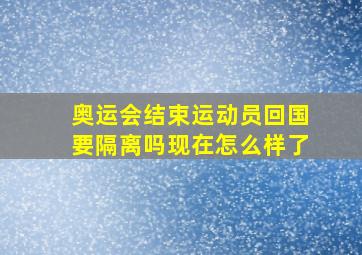 奥运会结束运动员回国要隔离吗现在怎么样了